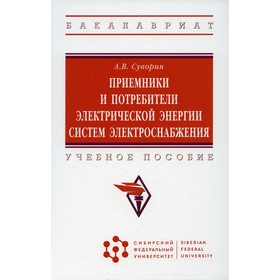 БАКАЛАВРИАТ

А.В. Суворин

ПРИЕМНИКИ И ПОТРЕБИТЕЛИ ЭЛЕКТРИЧЕСКОЙ ЭНЕРГИИ СИСТЕМ ЭЛЕКТРОСНАБЖЕНИЯ

УЧЕБНОЕ ПОСОБИЕ

СИБИРСКИЙ ФЕДЕРАЛЬНЫЙ УНИВЕРСИТЕТ

SIBERIAN FEDERAL UNIVERSITY